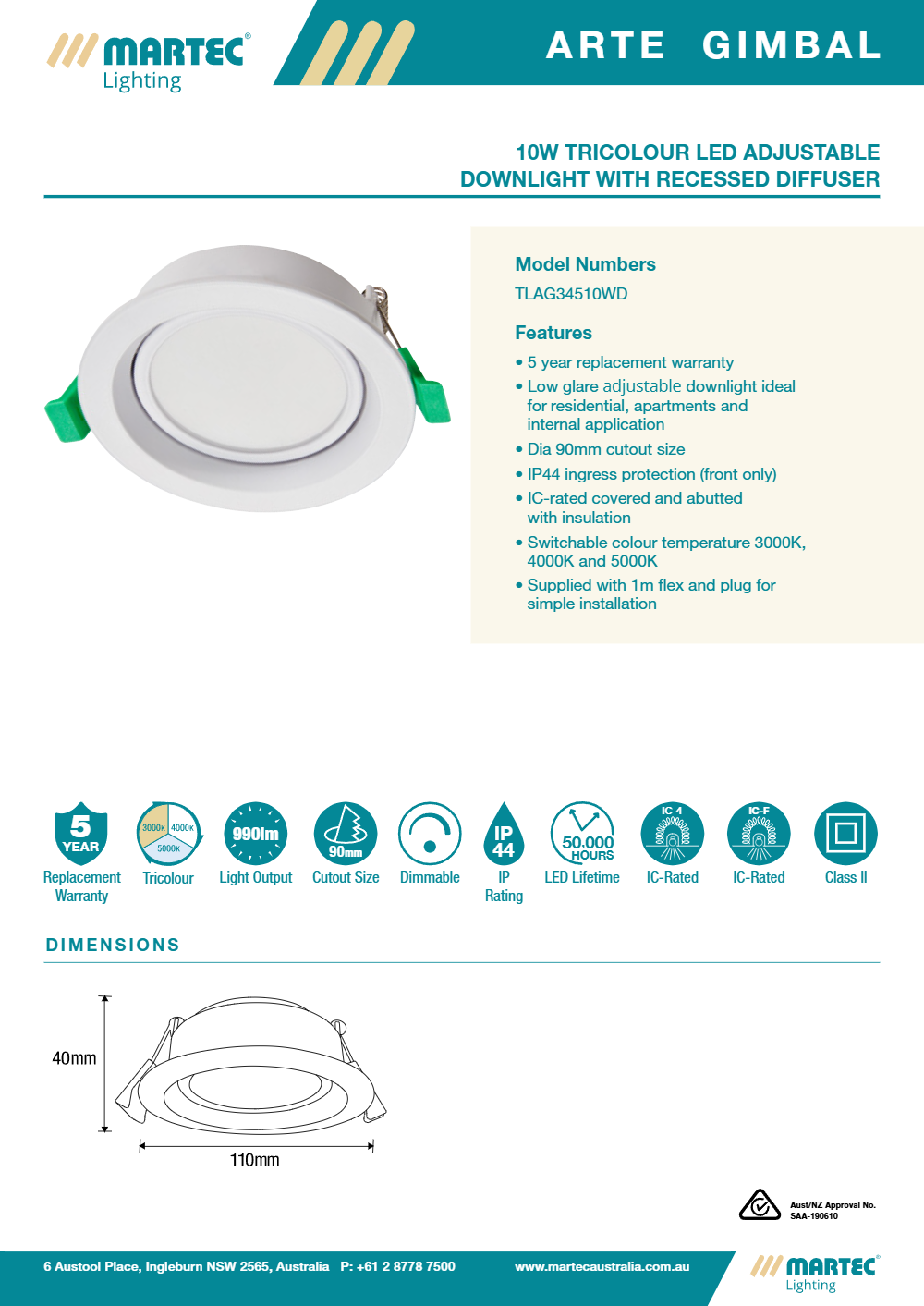 MARTEC®
Lighting

ARTE GIMBAL

10W TRICOLOUR LED ADJUSTABLE DOWNLIGHT WITH RECESSED DIFFUSER

Model Numbers
TLAG34510WD

Features
• 5 year replacement warranty
• Low glare adjustable downlight ideal for residential, apartments and internal application
• Dia 90mm cutout size
• IP44 ingress protection (front only)
• IC-rated covered and abutted with insulation
• Switchable colour temperature 3000K, 4000K and 5000K
• Supplied with 1m flex and plug for simple installation

5 YEAR
Replacement Warranty

3000K 4000K 5000K
Tricolour

990lm
Light Output

90mm
Cutout Size

Dimmable

IP 44
IP Rating

50,000 HOURS
LED Lifetime

IC-4
IC-Rated

IC-F
IC-Rated

Class II

DIMENSIONS

40mm
110mm

Aust/NZ Approval No. SAA-190610

6 Austool Place, Ingleburn NSW 2565, Australia P: +61 2 8778 7500 www.martecaustralia.com.au

MARTEC®
Lighting